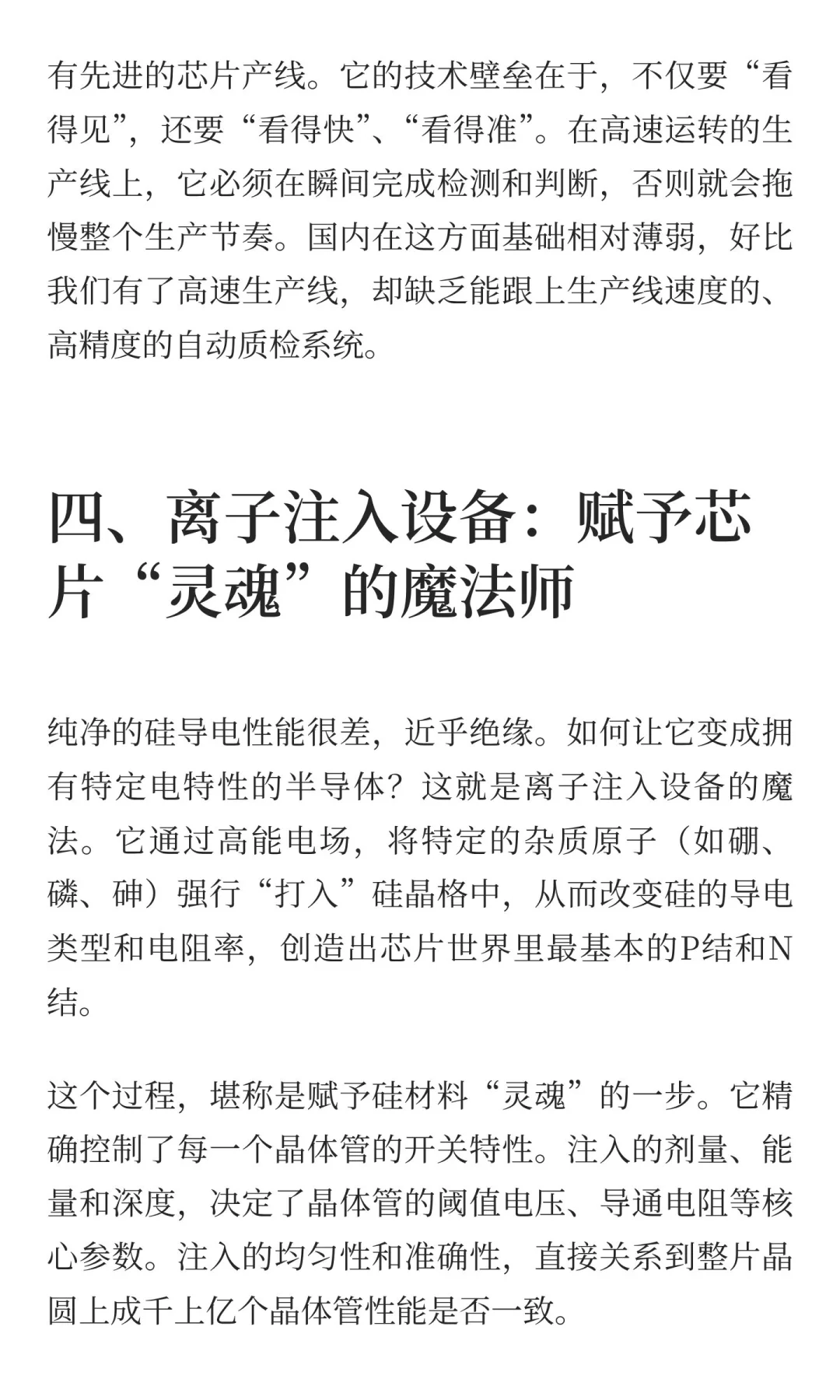 有先进的芯片产线。它的技术壁垒在于，不仅要“看得见”，还要“看得快”、“看得准”。在高速运转的生产线上，它必须在瞬间完成检测和判断，否则就会拖慢整个生产节奏。国内在这方面基础相对薄弱，好比我们有了高速生产线，却缺乏能跟上生产线速度的、高精度的自动质检系统。

四、离子注入设备：赋予芯片“灵魂”的魔法师

纯净的硅导电性能很差，近乎绝缘。如何让它变成拥有特定电特性的半导体？这就是离子注入设备的魔法。它通过高能电场，将特定的杂质原子（如硼、磷、砷）强行“打入”硅晶格中，从而改变硅的导电类型和电阻率，创造出芯片世界里最基本的P结和N结。

这个过程，堪称是赋予硅材料“灵魂”的一步。它精确控制了每一个晶体管的开关特性。注入的剂量、能量和深度，决定了晶体管的阈值电压、导通电阻等核心参数。注入的均匀性和准确性，直接关系到整片晶圆上成千上亿个晶体管性能是否一致。